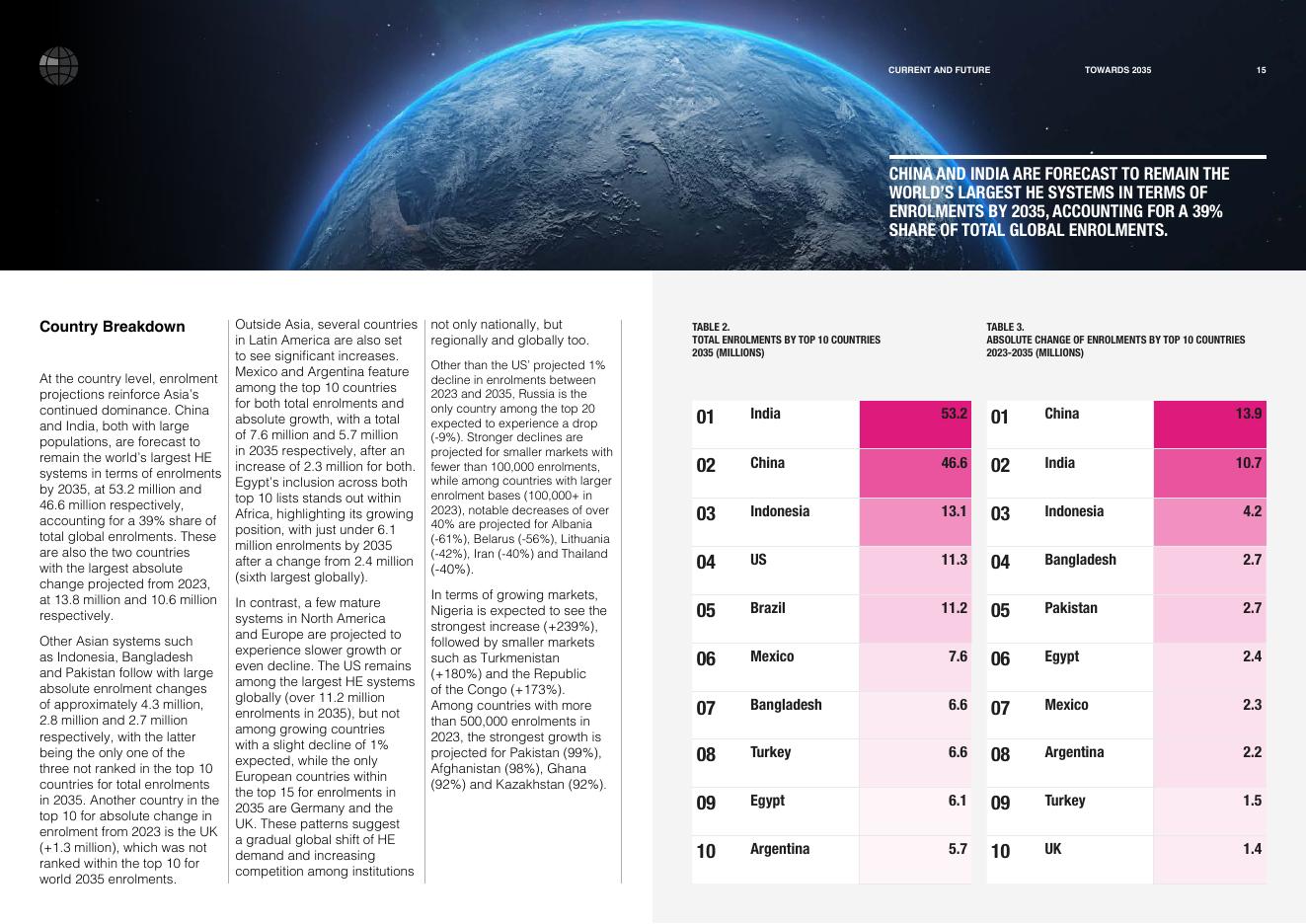 CURRENT AND FUTURE TOWARDS 2035 15

CHINA AND INDIA ARE FORECAST TO REMAIN THE WORLD'S LARGEST HE SYSTEMS IN TERMS OF ENROLMENTS BY 2035, ACCOUNTING FOR A 39% SHARE OF TOTAL GLOBAL ENROLMENTS.

Country Breakdown

At the country level, enrolment projections reinforce Asia's continued dominance. China and India, both with large populations, are forecast to remain the world's largest HE systems in terms of enrolments by 2035, at 53.2 million and 46.6 million respectively, accounting for a 39% share of total global enrolments. These are also the two countries with the largest absolute change projected from 2023, at 13.8 million and 10.6 million respectively.

Other Asian systems such as Indonesia, Bangladesh and Pakistan follow with large absolute enrolment changes of approximately 4.3 million, 2.8 million and 2.7 million respectively, with the latter being the only one of the three not ranked in the top 10 countries for total enrolments in 2035. Another country in the top 10 for absolute change in enrolment from 2023 is the UK (+1.3 million), which was not ranked within the top 10 for world 2035 enrolments.

Outside Asia, several countries in Latin America are also set to see significant increases. Mexico and Argentina feature among the top 10 countries for both total enrolments and absolute growth, with a total of 7.6 million and 5.7 million in 2035 respectively, after an increase of 2.3 million for both. Egypt's inclusion across both top 10 lists stands out within Africa, highlighting its growing position, with just under 6.1 million enrolments by 2035 after a change from 2.4 million (sixth largest globally).

In contrast, a few mature systems in North America and Europe are projected to experience slower growth or even decline. The US remains among the largest HE systems globally (over 11.2 million enrolments in 2035), but not among growing countries with a slight decline of 1% expected, while the only European countries within the top 15 for enrolments in 2035 are Germany and the UK. These patterns suggest a gradual global shift of HE demand and increasing competition among institutions not only nationally, but regionally and globally too.

Other than the US' projected 1% decline in enrolments between 2023 and 2035, Russia is the only country among the top 20 expected to experience a drop (-9%). Stronger declines are projected for smaller markets with fewer than 100,000 enrolments, while among countries with larger enrolment bases (100,000+ in 2023), notable decreases of over 40% are projected for Albania (-61%), Belarus (-56%), Lithuania (-42%), Iran (-40%) and Thailand (-40%).

In terms of growing markets, Nigeria is expected to see the strongest increase (+239%), followed by smaller markets such as Turkmenistan (+180%) and the Republic of the Congo (+173%). Among countries with more than 500,000 enrolments in 2023, the strongest growth is projected for Pakistan (99%), Afghanistan (98%), Ghana (92%) and Kazakhstan (92%).

TABLE 2.
TOTAL ENROLMENTS BY TOP 10 COUNTRIES 2035 (MILLIONS)

| 01 | India | 53.2 |
|---|---|---|
| 02 | China | 46.6 |
| 03 | Indonesia | 13.1 |
| 04 | US | 11.3 |
| 05 | Brazil | 11.2 |
| 06 | Mexico | 7.6 |
| 07 | Bangladesh | 6.6 |
| 08 | Turkey | 6.6 |
| 09 | Egypt | 6.1 |
| 10 | Argentina | 5.7 |

TABLE 3.
ABSOLUTE CHANGE OF ENROLMENTS BY TOP 10 COUNTRIES 2023-2035 (MILLIONS)

| 01 | China | 13.9 |
|---|---|---|
| 02 | India | 10.7 |
| 03 | Indonesia | 4.2 |
| 04 | Bangladesh | 2.7 |
| 05 | Pakistan | 2.7 |
| 06 | Egypt | 2.4 |
| 07 | Mexico | 2.3 |
| 08 | Argentina | 2.2 |
| 09 | Turkey | 1.5 |
| 10 | UK | 1.4 |